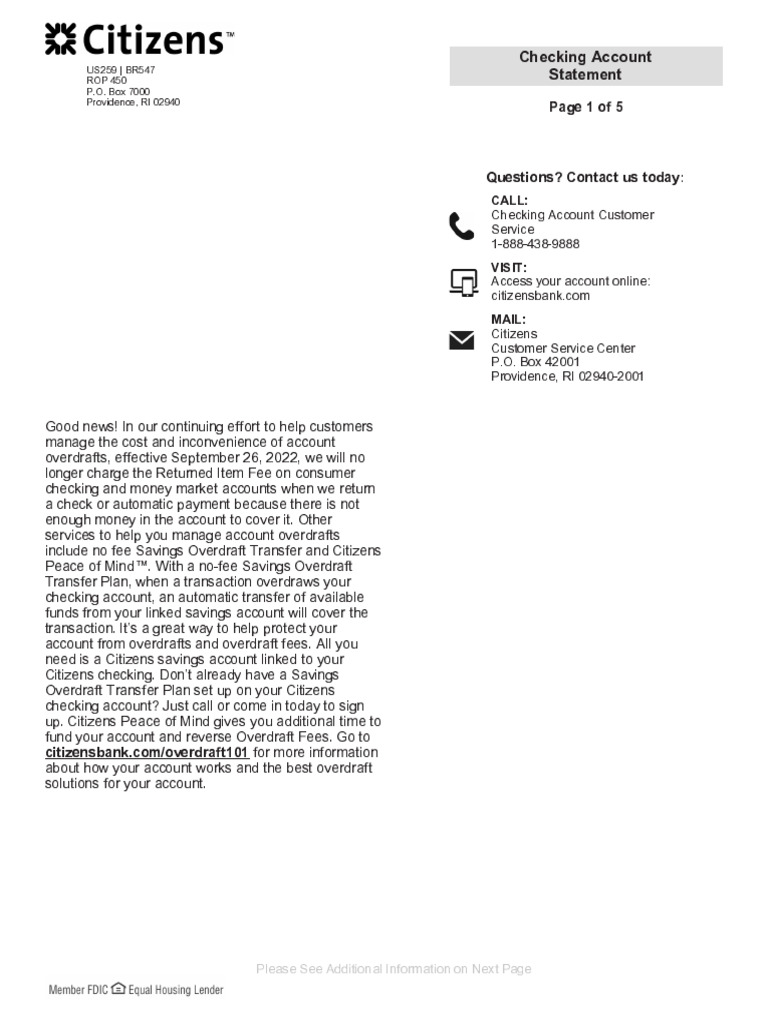 Citizens™

US259 | BR547
ROP 450
P.O. Box 7000
Providence, RI 02940

Checking Account Statement

Page 1 of 5

Questions? Contact us today:

CALL:
Checking Account Customer Service
1-888-438-9888

VISIT:
Access your account online:
citizensbank.com

MAIL:
Citizens
Customer Service Center
P.O. Box 42001
Providence, RI 02940-2001

Good news! In our continuing effort to help customers manage the cost and inconvenience of account overdrafts, effective September 26, 2022, we will no longer charge the Returned Item Fee on consumer checking and money market accounts when we return a check or automatic payment because there is not enough money in the account to cover it. Other services to help you manage account overdrafts include no fee Savings Overdraft Transfer and Citizens Peace of Mind™. With a no-fee Savings Overdraft Transfer Plan, when a transaction overdraws your checking account, an automatic transfer of available funds from your linked savings account will cover the transaction. It's a great way to help protect your account from overdrafts and overdraft fees. All you need is a Citizens savings account linked to your Citizens checking. Don't already have a Savings Overdraft Transfer Plan set up on your Citizens checking account? Just call or come in today to sign up. Citizens Peace of Mind gives you additional time to fund your account and reverse Overdraft Fees. Go to citizensbank.com/overdraft101 for more information about how your account works and the best overdraft solutions for your account.

Please See Additional Information on Next Page

Member FDIC Equal Housing Lender